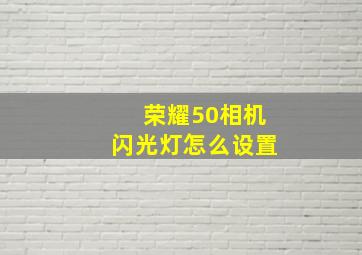 荣耀50相机
闪光灯怎么设置